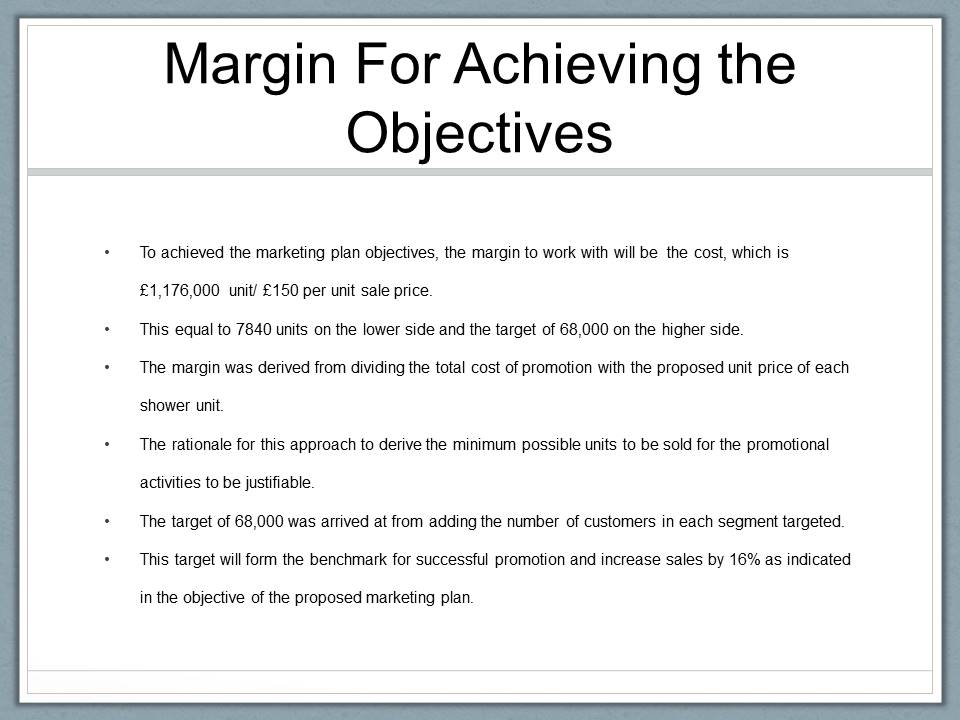 Margin For Achieving the Objectives

• To achieved the marketing plan objectives, the margin to work with will be the cost, which is £1,176,000 unit/ £150 per unit sale price.

• This equal to 7840 units on the lower side and the target of 68,000 on the higher side.

• The margin was derived from dividing the total cost of promotion with the proposed unit price of each shower unit.

• The rationale for this approach to derive the minimum possible units to be sold for the promotional activities to be justifiable.

• The target of 68,000 was arrived at from adding the number of customers in each segment targeted.

• This target will form the benchmark for successful promotion and increase sales by 16% as indicated in the objective of the proposed marketing plan.